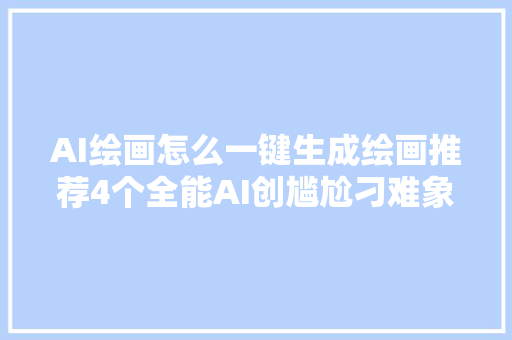 AI绘画怎么一键生成绘画推荐4个全能AI创尴尬刁难象